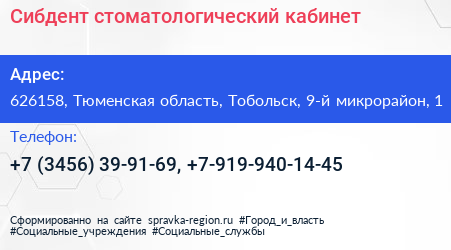 Сибдент стоматологический кабинет

Адрес:

626158, Тюменская область, Тобольск, 9-й микрорайон, 1

Телефон:

+7 (3456) 39-91-69, +7-919-940-14-45

Сформированно на сайте spravka-region.ru #Город_и_власть #Социальные_учреждения #Социальные_службы